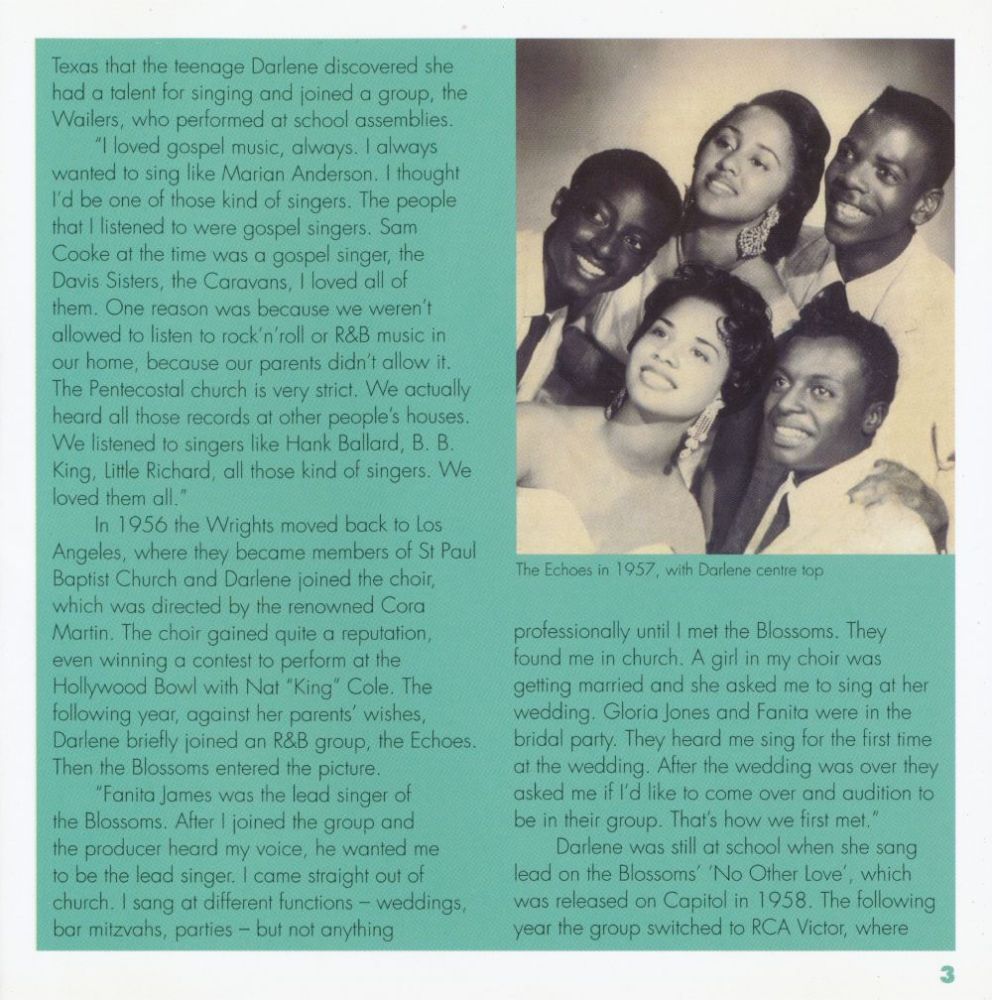 Texas that the teenage Darlene discovered she had a talent for singing and joined a group, the Wailers, who performed at school assemblies.

"I loved gospel music, always. I always wanted to sing like Marian Anderson. I thought I'd be one of those kind of singers. The people that I listened to were gospel singers. Sam Cooke at the time was a gospel singer, the Davis Sisters, the Caravans, I loved all of them. One reason was because we weren't allowed to listen to rock'n'roll or R&B music in our home, because our parents didn't allow it. The Pentecostal church is very strict. We actually heard all those records at other people's houses. We listened to singers like Hank Ballard, B. B. King, Little Richard, all those kind of singers. We loved them all."

In 1956 the Wrights moved back to Los Angeles, where they became members of St Paul Baptist Church and Darlene joined the choir, which was directed by the renowned Cora Martin. The choir gained quite a reputation, even winning a contest to perform at the Hollywood Bowl with Nat "King" Cole. The following year, against her parents' wishes, Darlene briefly joined an R&B group, the Echoes. Then the Blossoms entered the picture.

"Fanita James was the lead singer of the Blossoms. After I joined the group and the producer heard my voice, he wanted me to be the lead singer. I came straight out of church. I sang at different functions – weddings, bar mitzvahs, parties – but not anything

The Echoes in 1957, with Darlene centre top

professionally until I met the Blossoms. They found me in church. A girl in my choir was getting married and she asked me to sing at her wedding. Gloria Jones and Fanita were in the bridal party. They heard me sing for the first time at the wedding. After the wedding was over they asked me if I'd like to come over and audition to be in their group. That's how we first met."

Darlene was still at school when she sang lead on the Blossoms' 'No Other Love', which was released on Capitol in 1958. The following year the group switched to RCA Victor, where

3